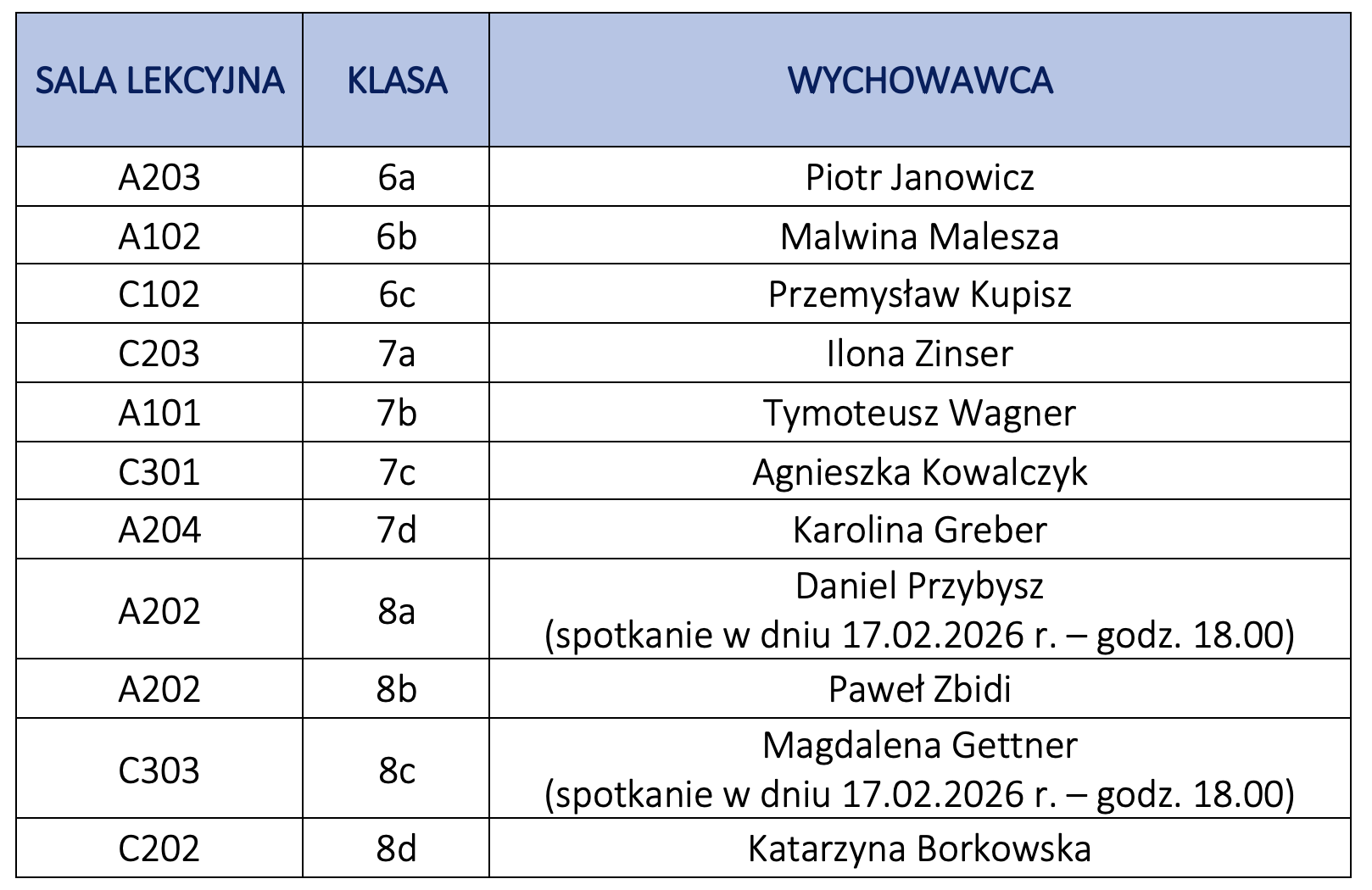 | SALA LEKCYJNA | KLASA | WYCHOWAWCA |
|---|---|---|
| A203 | 6a | Piotr Janowicz |
| A102 | 6b | Malwina Malesza |
| C102 | 6c | Przemysław Kupisz |
| C203 | 7a | Ilona Zinser |
| A101 | 7b | Tymoteusz Wagner |
| C301 | 7c | Agnieszka Kowalczyk |
| A204 | 7d | Karolina Greber |
| A202 | 8a | Daniel Przybysz (spotkanie w dniu 17.02.2026 r. – godz. 18.00) |
| A202 | 8b | Paweł Zbidi |
| C303 | 8c | Magdalena Gettner (spotkanie w dniu 17.02.2026 r. – godz. 18.00) |
| C202 | 8d | Katarzyna Borkowska |